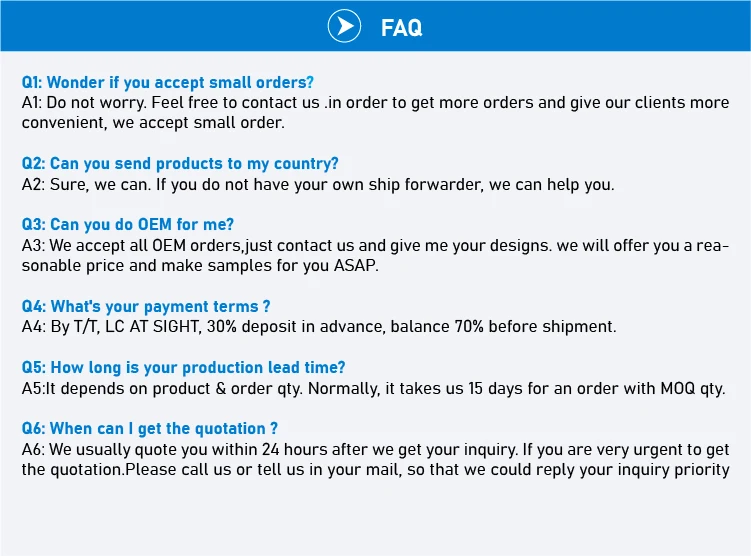 FAQ

Q1: Wonder if you accept small orders?
A1: Do not worry. Feel free to contact us .in order to get more orders and give our clients more convenient, we accept small order.

Q2: Can you send products to my country?
A2: Sure, we can. If you do not have your own ship forwarder, we can help you.

Q3: Can you do OEM for me?
A3: We accept all OEM orders,just contact us and give me your designs. we will offer you a reasonable price and make samples for you ASAP.

Q4: What's your payment terms ?
A4: By T/T, LC AT SIGHT, 30% deposit in advance, balance 70% before shipment.

Q5: How long is your production lead time?
A5:It depends on product & order qty. Normally, it takes us 15 days for an order with MOQ qty.

Q6: When can I get the quotation ?
A6: We usually quote you within 24 hours after we get your inquiry. If you are very urgent to get the quotation.Please call us or tell us in your mail, so that we could reply your inquiry priority